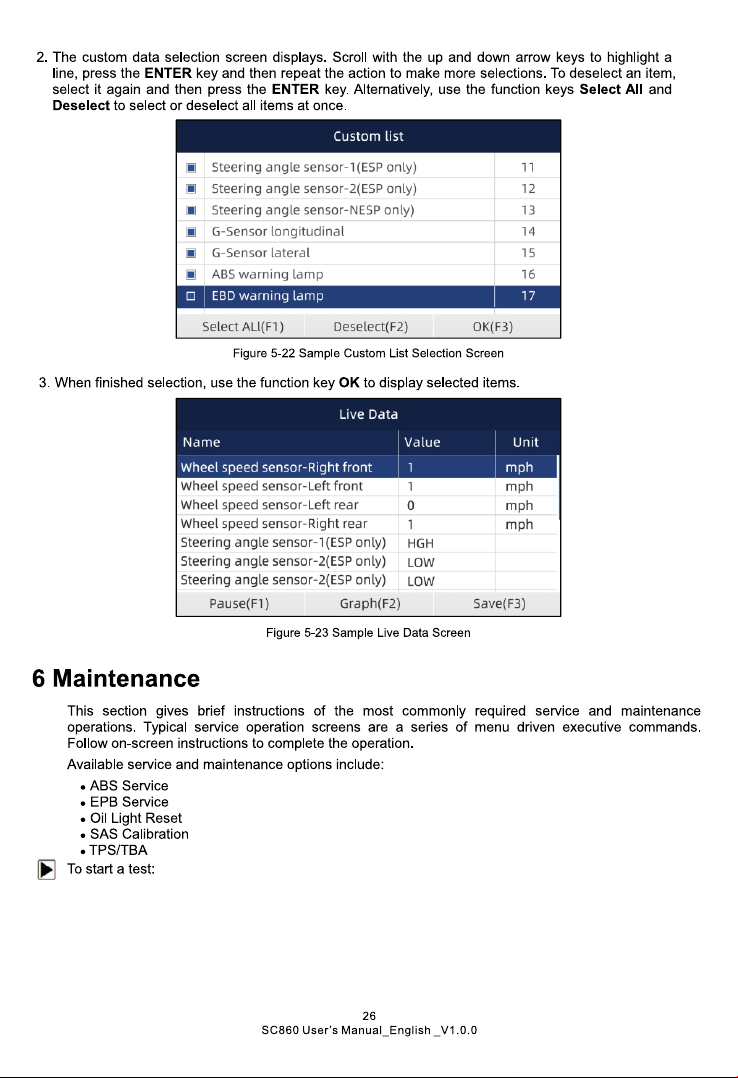 2. The custom data selection screen displays. Scroll with the up and down arrow keys to highlight a line, press the ENTER key and then repeat the action to make more selections. To deselect an item, select it again and then press the ENTER key. Alternatively, use the function keys Select All and Deselect to select or deselect all items at once.

Custom list

☑ Steering angle sensor-1(ESP only) 11
☑ Steering angle sensor-2(ESP only) 12
☑ Steering angle sensor-NESP only) 13
☑ G-Sensor longitudinal 14
☑ G-Sensor lateral 15
☑ ABS warning lamp 16
☐ EBD warning lamp 17

Select ALl(F1) Deselect(F2) OK(F3)

Figure 5-22 Sample Custom List Selection Screen

3. When finished selection, use the function key OK to display selected items.

Live Data

| Name | Value | Unit |
|---|---|---|
| Wheel speed sensor-Right front | 1 | mph |
| Wheel speed sensor-Left front | 1 | mph |
| Wheel speed sensor-Left rear | 0 | mph |
| Wheel speed sensor-Right rear | 1 | mph |
| Steering angle sensor-1(ESP only) | HGH | |
| Steering angle sensor-2(ESP only) | LOW | |
| Steering angle sensor-2(ESP only) | LOW | |

Pause(F1) Graph(F2) Save(F3)

Figure 5-23 Sample Live Data Screen

6 Maintenance

This section gives brief instructions of the most commonly required service and maintenance operations. Typical service operation screens are a series of menu driven executive commands. Follow on-screen instructions to complete the operation.

Available service and maintenance options include:

• ABS Service
• EPB Service
• Oil Light Reset
• SAS Calibration
• TPS/TBA

To start a test:

26
SC860 User's Manual_English _V1.0.0